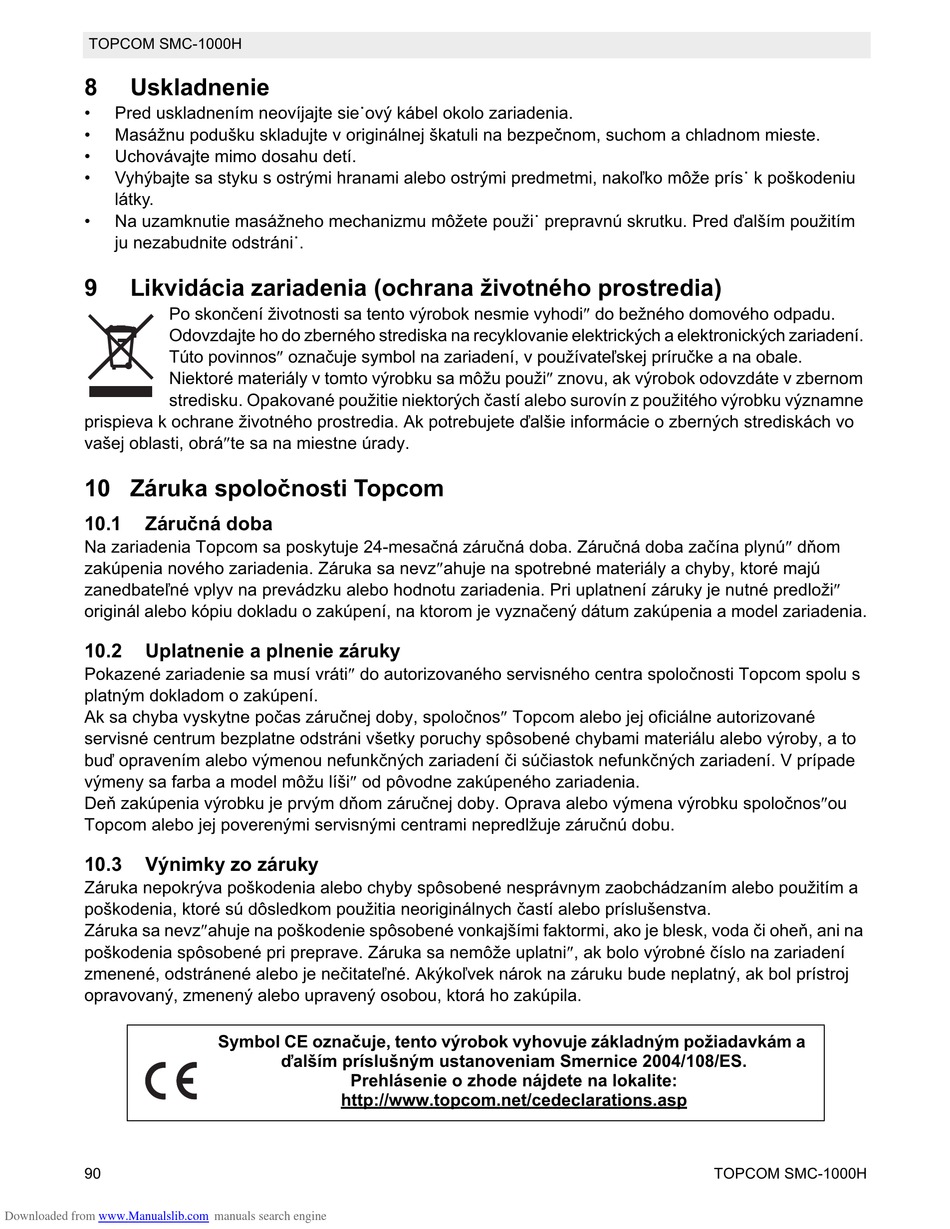 TOPCOM SMC-1000H

8 Uskladnenie
• Pred uskladnením neovíjajte sie˙ový kábel okolo zariadenia.
• Masážnu podušku skladujte v originálnej škatuli na bezpečnom, suchom a chladnom mieste.
• Uchovávajte mimo dosahu detí.
• Vyhýbajte sa styku s ostrými hranami alebo ostrými predmetmi, nakoľko môže prís˙ k poškodeniu látky.
• Na uzamknutie masážneho mechanizmu môžete použi˙ prepravnú skrutku. Pred ďalším použitím ju nezabudnite odstráni˙.

9 Likvidácia zariadenia (ochrana životného prostredia)
Po skončení životnosti sa tento výrobok nesmie vyhodi″ do bežného domového odpadu. Odovzdajte ho do zberného strediska na recyklovanie elektrických a elektronických zariadení. Túto povinnos″ označuje symbol na zariadení, v používateľskej príručke a na obale. Niektoré materiály v tomto výrobku sa môžu použi″ znovu, ak výrobok odovzdáte v zbernom stredisku. Opakované použitie niektorých častí alebo surovín z použitého výrobku významne prispieva k ochrane životného prostredia. Ak potrebujete ďalšie informácie o zberných strediskách vo vašej oblasti, obrá″te sa na miestne úrady.

10 Záruka spoločnosti Topcom
10.1 Záručná doba
Na zariadenia Topcom sa poskytuje 24-mesačná záručná doba. Záručná doba začína plynú″ dňom zakúpenia nového zariadenia. Záruka sa nevz″ahuje na spotrebné materiály a chyby, ktoré majú zanedbateľné vplyv na prevádzku alebo hodnotu zariadenia. Pri uplatnení záruky je nutné predloži″ originál alebo kópiu dokladu o zakúpení, na ktorom je vyznačený dátum zakúpenia a model zariadenia.

10.2 Uplatnenie a plnenie záruky
Pokazené zariadenie sa musí vráti″ do autorizovaného servisného centra spoločnosti Topcom spolu s platným dokladom o zakúpení.
Ak sa chyba vyskytne počas záručnej doby, spoločnos″ Topcom alebo jej oficiálne autorizované servisné centrum bezplatne odstráni všetky poruchy spôsobené chybami materiálu alebo výroby, a to buď opravením alebo výmenou nefunkčných zariadení či súčiastok nefunkčných zariadení. V prípade výmeny sa farba a model môžu líši″ od pôvodne zakúpeného zariadenia.
Deň zakúpenia výrobku je prvým dňom záručnej doby. Oprava alebo výmena výrobku spoločnos″ou Topcom alebo jej poverenými servisnými centrami nepredlžuje záručnú dobu.

10.3 Výnimky zo záruky
Záruka nepokrýva poškodenia alebo chyby spôsobené nesprávnym zaobchádzaním alebo použitím a poškodenia, ktoré sú dôsledkom použitia neoriginálnych častí alebo príslušenstva.
Záruka sa nevz″ahuje na poškodenie spôsobené vonkajšími faktormi, ako je blesk, voda či oheň, ani na poškodenia spôsobené pri preprave. Záruka sa nemôže uplatni″, ak bolo výrobné číslo na zariadení zmenené, odstránené alebo je nečitateľné. Akýkoľvek nárok na záruku bude neplatný, ak bol prístroj opravovaný, zmenený alebo upravený osobou, ktorá ho zakúpila.

CE
Symbol CE označuje, tento výrobok vyhovuje základným požiadavkám a ďalším príslušným ustanoveniam Smernice 2004/108/ES.
Prehlásenie o zhode nájdete na lokalite:
http://www.topcom.net/cedeclarations.asp

90 TOPCOM SMC-1000H

Downloaded from www.Manualslib.com manuals search engine